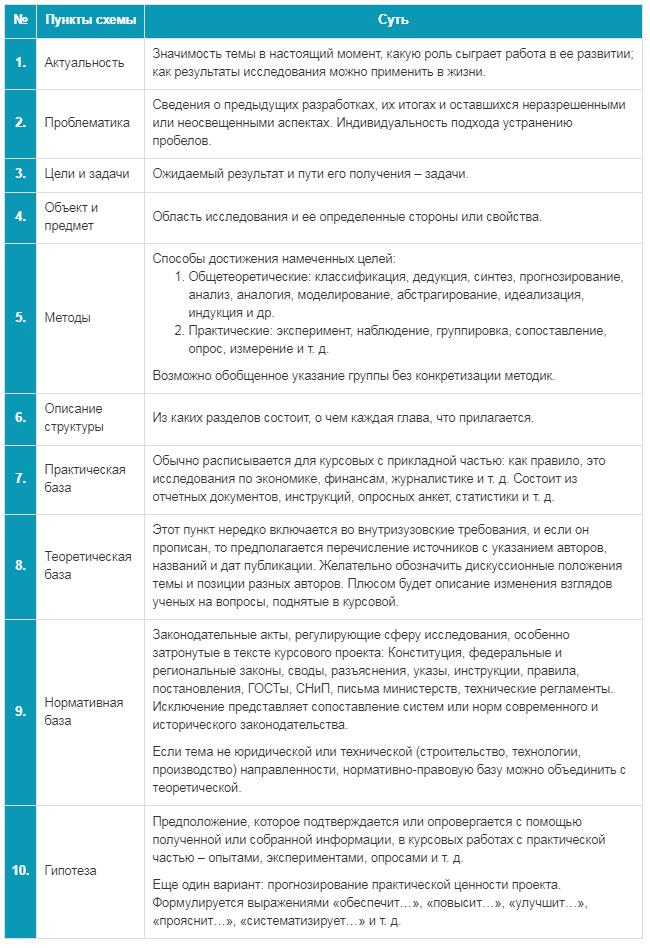 | № | Пункты схемы | Суть |
|---|---|---|
| 1. | Актуальность | Значимость темы в настоящий момент, какую роль сыграет работа в ее развитии; как результаты исследования можно применить в жизни. |
| 2. | Проблематика | Сведения о предыдущих разработках, их итогах и оставшихся неразрешенными или неосвещенными аспектах. Индивидуальность подхода устранению пробелов. |
| 3. | Цели и задачи | Ожидаемый результат и пути его получения – задачи. |
| 4. | Объект и предмет | Область исследования и ее определенные стороны или свойства. |
| 5. | Методы | Способы достижения намеченных целей: 1. Общетеоретические: классификация, дедукция, синтез, прогнозирование, анализ, аналогия, моделирование, абстрагирование, идеализация, индукция и др. 2. Практические: эксперимент, наблюдение, группировка, сопоставление, опрос, измерение и т. д. Возможно обобщенное указание группы без конкретизации методик. |
| 6. | Описание структуры | Из каких разделов состоит, о чем каждая глава, что прилагается. |
| 7. | Практическая база | Обычно расписывается для курсовых с прикладной частью: как правило, это исследования по экономике, финансам, журналистике и т. д. Состоит из отчетных документов, инструкций, опросных анкет, статистики и т. д. |
| 8. | Теоретическая база | Этот пункт нередко включается во внутривузовские требования, и если он прописан, то предполагается перечисление источников с указанием авторов, названий и дат публикации. Желательно обозначить дискуссионные положения темы и позиции разных авторов. Плюсом будет описание изменения взглядов ученых на вопросы, поднятые в курсовой. |
| 9. | Нормативная база | Законодательные акты, регулирующие сферу исследования, особенно затронутые в тексте курсового проекта: Конституция, федеральные и региональные законы, своды, разъяснения, указы, инструкции, правила, постановления, ГОСТы, СНиП, письма министерств, технические регламенты. Исключение представляет сопоставление систем или норм современного и исторического законодательства. Если тема не юридической или технической (строительство, технологии, производство) направленности, нормативно-правовую базу можно объединить с теоретической. |
| 10. | Гипотеза | Предположение, которое подтверждается или опровергается с помощью полученной или собранной информации, в курсовых работах с практической частью – опытами, экспериментами, опросами и т. д. Еще один вариант: прогнозирование практической ценности проекта. Формулируется выражениями «обеспечит…», «повысит…», «улучшит…», «прояснит…», «систематизирует…» и т. д. |